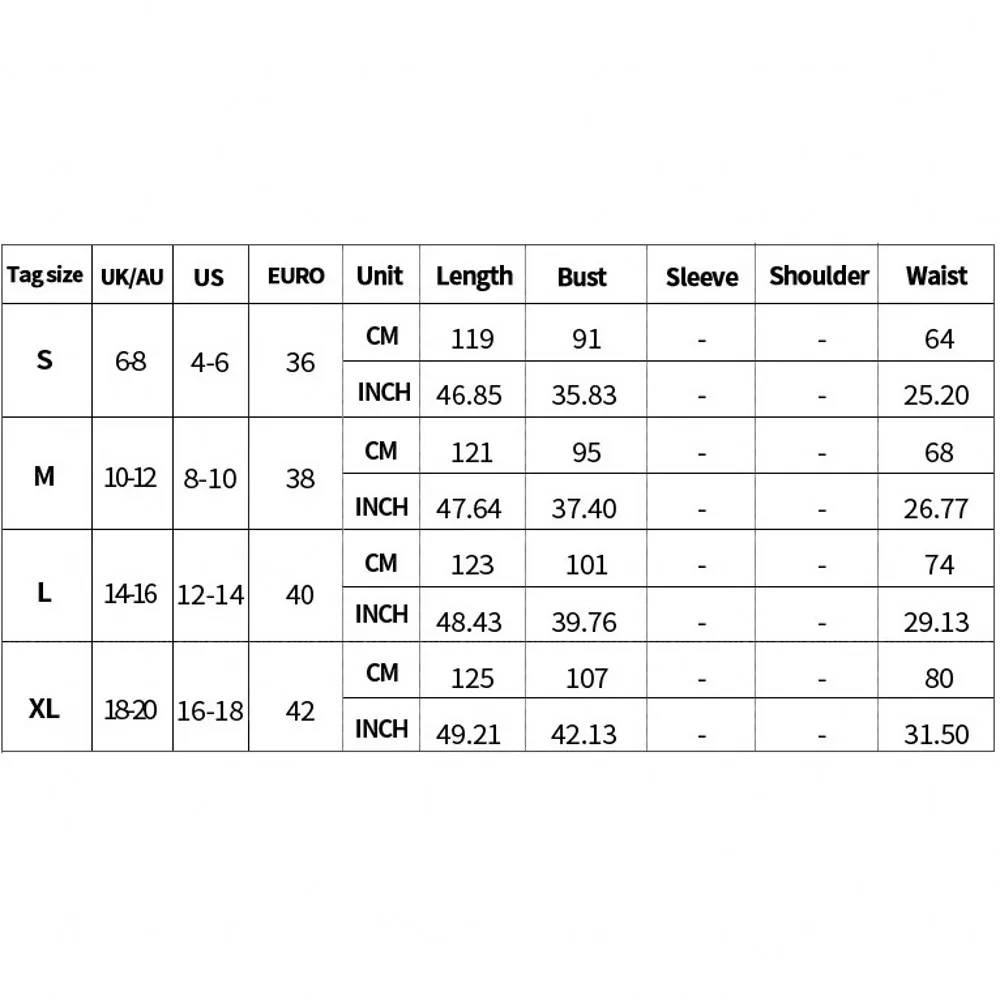 | Tag size | UK/AU | US | EURO | Unit | Length | Bust | Sleeve | Shoulder | Waist |
|---|---|---|---|---|---|---|---|---|---|
| S | 6-8 | 4-6 | 36 | CM | 119 | 91 | - | - | 64 |
| | | | | INCH | 46.85 | 35.83 | - | - | 25.20 |
| M | 10-12 | 8-10 | 38 | CM | 121 | 95 | - | - | 68 |
| | | | | INCH | 47.64 | 37.40 | - | - | 26.77 |
| L | 14-16 | 12-14 | 40 | CM | 123 | 101 | - | - | 74 |
| | | | | INCH | 48.43 | 39.76 | - | - | 29.13 |
| XL | 18-20 | 16-18 | 42 | CM | 125 | 107 | - | - | 80 |
| | | | | INCH | 49.21 | 42.13 | - | - | 31.50 |